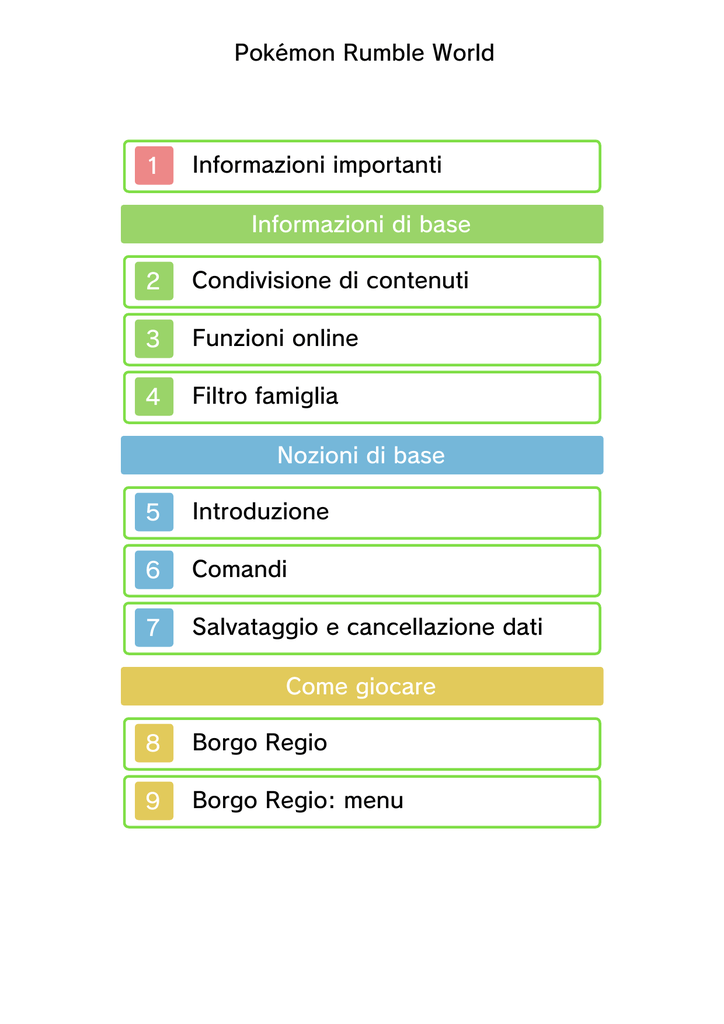 Pokémon Rumble World

1 Informazioni importanti

Informazioni di base

2 Condivisione di contenuti

3 Funzioni online

4 Filtro famiglia

Nozioni di base

5 Introduzione

6 Comandi

7 Salvataggio e cancellazione dati

Come giocare

8 Borgo Regio

9 Borgo Regio: menu